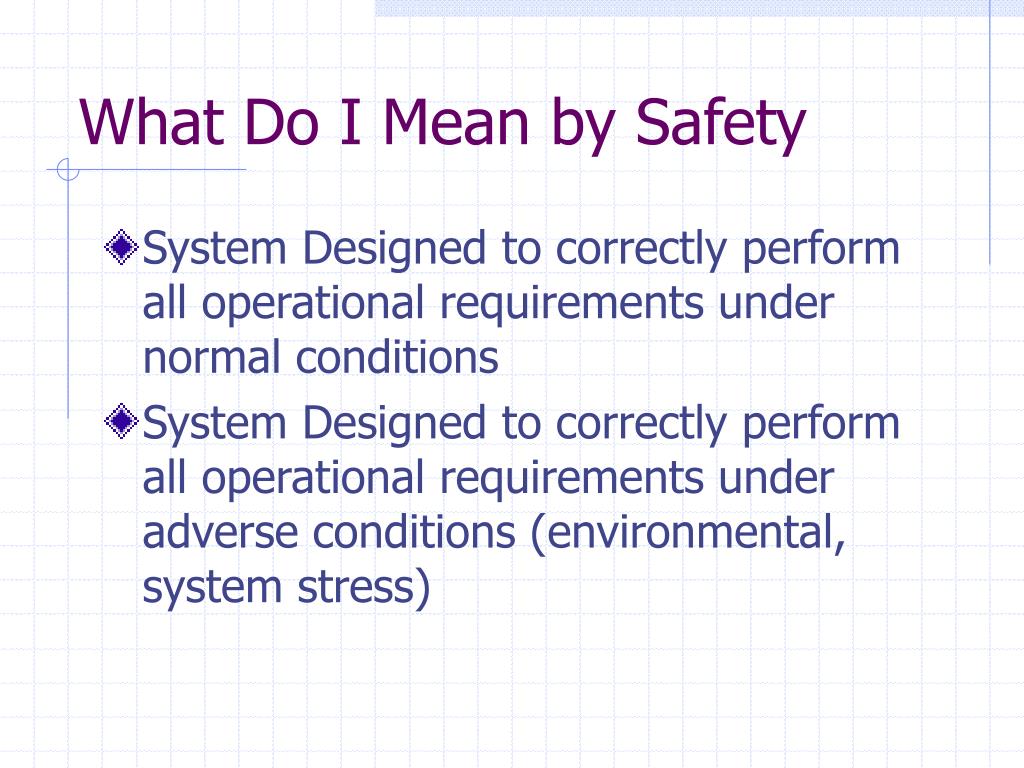 What Do I Mean by Safety

System Designed to correctly perform all operational requirements under normal conditions

System Designed to correctly perform all operational requirements under adverse conditions (environmental, system stress)